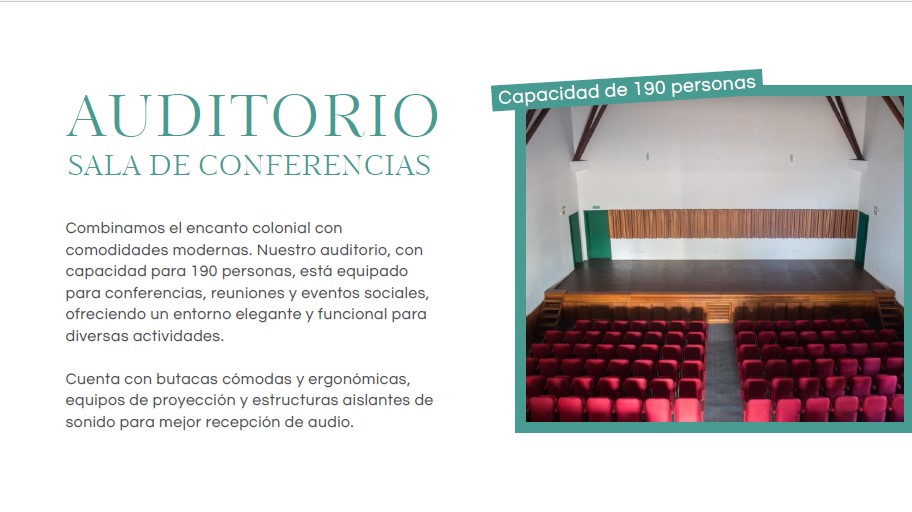 AUDITORIO
SALA DE CONFERENCIAS

Combinamos el encanto colonial con comodidades modernas. Nuestro auditorio, con capacidad para 190 personas, está equipado para conferencias, reuniones y eventos sociales, ofreciendo un entorno elegante y funcional para diversas actividades.

Cuenta con butacas cómodas y ergonómicas, equipos de proyección y estructuras aislantes de sonido para mejor recepción de audio.

Capacidad de 190 personas